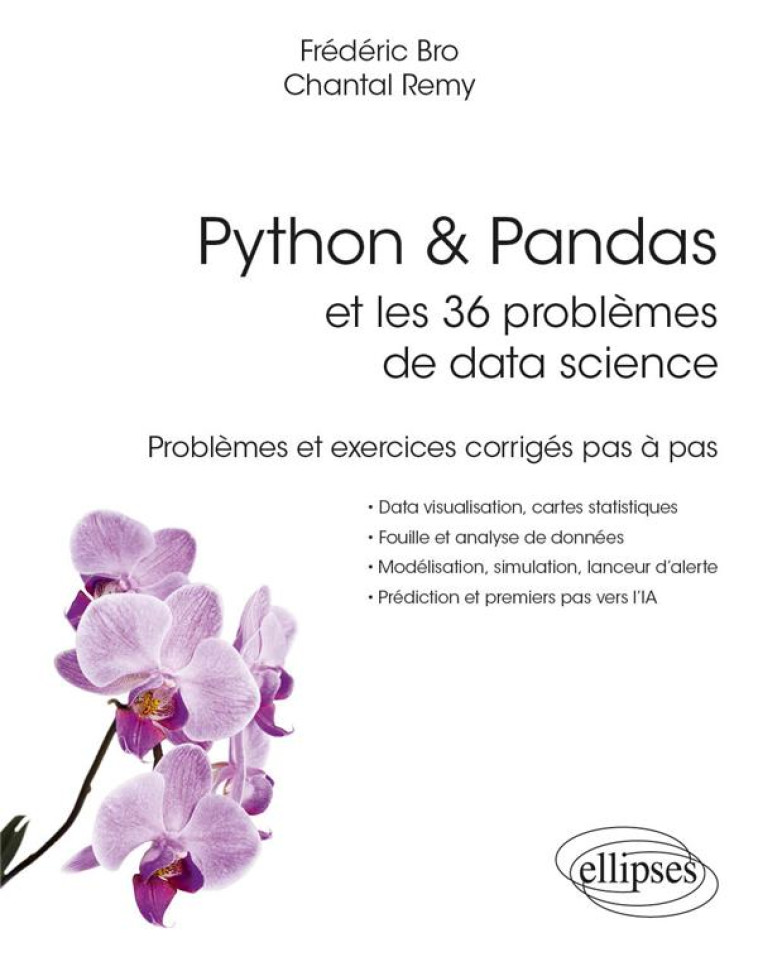 Frédéric Bro
Chantal Remy

Python & Pandas
et les 36 problèmes de data science

Problèmes et exercices corrigés pas à pas

• Data visualisation, cartes statistiques
• Fouille et analyse de données
• Modélisation, simulation, lanceur d'alerte
• Prédiction et premiers pas vers l'IA

ellipses